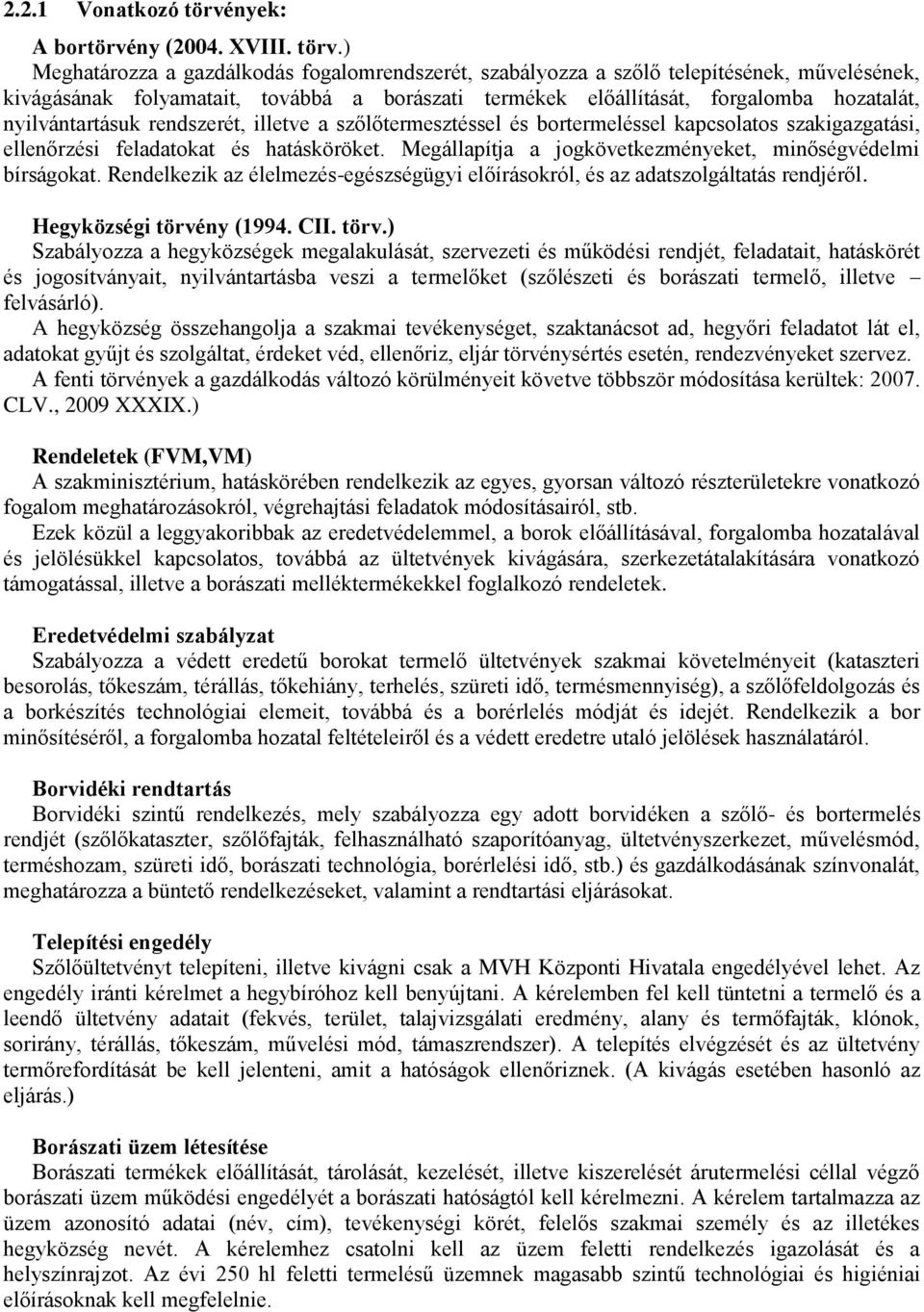 2.2.1 Vonatkozó törvények:

A bortörvény (2004. XVIII. törv.)

Meghatározza a gazdálkodás fogalomrendszerét, szabályozza a szőlő telepítésének, művelésének, kivágásának folyamatait, továbbá a borászati termékek előállítását, forgalomba hozatalát, nyilvántartásuk rendszerét, illetve a szőlőtermesztéssel és bortermeléssel kapcsolatos szakigazgatási, ellenőrzési feladatokat és hatásköröket. Megállapítja a jogkövetkezményeket, minőségvédelmi bírságokat. Rendelkezik az élelmezés-egészségügyi előírásokról, és az adatszolgáltatás rendjéről.

Hegyközségi törvény (1994. CII. törv.)

Szabályozza a hegyközségek megalakulását, szervezeti és működési rendjét, feladatait, hatáskörét és jogosítványait, nyilvántartásba veszi a termelőket (szőlészeti és borászati termelő, illetve – felvásárló).

A hegyközség összehangolja a szakmai tevékenységet, szaktanácsot ad, hegyőri feladatot lát el, adatokat gyűjt és szolgáltat, érdeket véd, ellenőriz, eljár törvénysértés esetén, rendezvényeket szervez.

A fenti törvények a gazdálkodás változó körülményeit követve többször módosítása kerültek: 2007. CLV., 2009 XXXIX.)

Rendeletek (FVM,VM)

A szakminisztérium, hatáskörében rendelkezik az egyes, gyorsan változó részterületekre vonatkozó fogalom meghatározásokról, végrehajtási feladatok módosításairól, stb.

Ezek közül a leggyakoribbak az eredetvédelemmel, a borok előállításával, forgalomba hozatalával és jelölésükkel kapcsolatos, továbbá az ültetvények kivágására, szerkezetátalakítására vonatkozó támogatással, illetve a borászati melléktermékekkel foglalkozó rendeletek.

Eredetvédelmi szabályzat

Szabályozza a védett eredetű borokat termelő ültetvények szakmai követelményeit (kataszteri besorolás, tőkeszám, térállás, tőkehiány, terhelés, szüreti idő, termésmennyiség), a szőlőfeldolgozás és a borkészítés technológiai elemeit, továbbá és a borérlelés módját és idejét. Rendelkezik a bor minősítéséről, a forgalomba hozatal feltételeiről és a védett eredetre utaló jelölések használatáról.

Borvidéki rendtartás

Borvidéki szintű rendelkezés, mely szabályozza egy adott borvidéken a szőlő- és bortermelés rendjét (szőlőkataszter, szőlőfajták, felhasználható szaporítóanyag, ültetvényszerkezet, művelésmód, terméshozam, szüreti idő, borászati technológia, borérlelési idő, stb.) és gazdálkodásának színvonalát, meghatározza a büntető rendelkezéseket, valamint a rendtartási eljárásokat.

Telepítési engedély

Szőlőültetvényt telepíteni, illetve kivágni csak a MVH Központi Hivatala engedélyével lehet. Az engedély iránti kérelmet a hegybíróhoz kell benyújtani. A kérelemben fel kell tüntetni a termelő és a leendő ültetvény adatait (fekvés, terület, talajvizsgálati eredmény, alany és termőfajták, klónok, sorirány, térállás, tőkeszám, művelési mód, támaszrendszer). A telepítés elvégzését és az ültetvény termőrefordítását be kell jelenteni, amit a hatóságok ellenőriznek. (A kivágás esetében hasonló az eljárás.)

Borászati üzem létesítése

Borászati termékek előállítását, tárolását, kezelését, illetve kiszerelését árutermelési céllal végző borászati üzem működési engedélyét a borászati hatóságtól kell kérelmezni. A kérelem tartalmazza az üzem azonosító adatai (név, cím), tevékenységi körét, felelős szakmai személy és az illetékes hegyközség nevét. A kérelemhez csatolni kell az üzem feletti rendelkezés igazolását és a helyszínrajzot. Az évi 250 hl feletti termelésű üzemnek magasabb szintű technológiai és higiéniai előírásoknak kell megfelelnie.